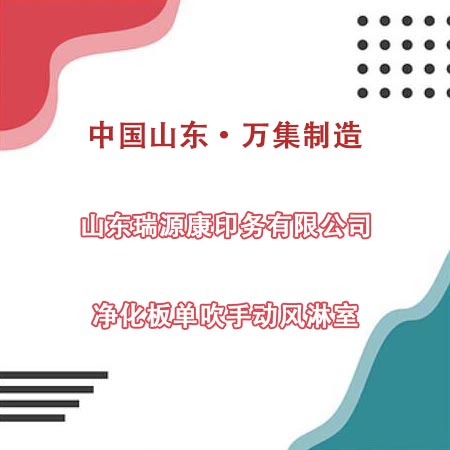 中国山东·万集制造

山东瑞源康印务有限公司

净化板单吹手动风淋室